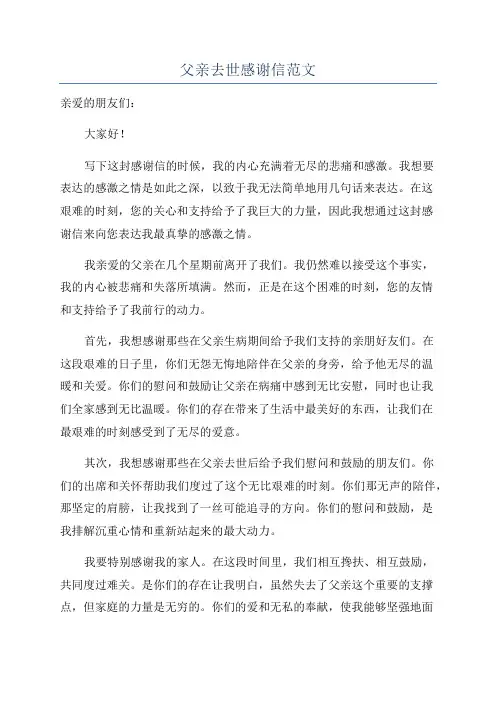 父亲去世感谢信范文

亲爱的朋友们：

大家好！

写下这封感谢信的时候，我的内心充满着无尽的悲痛和感激。我想要表达的感激之情是如此之深，以致于我无法简单地用几句话来表达。在这艰难的时刻，您的关心和支持给予了我巨大的力量，因此我想通过这封感谢信来向您表达我最真挚的感激之情。

我亲爱的父亲在几个星期前离开了我们。我仍然难以接受这个事实，我的内心被悲痛和失落所填满。然而，正是在这个困难的时刻，您的友情和支持给予了我前行的动力。

首先，我想感谢那些在父亲生病期间给予我们支持的亲朋好友们。在这段艰难的日子里，你们无怨无悔地陪伴在父亲的身旁，给予他无尽的温暖和关爱。你们的慰问和鼓励让父亲在病痛中感到无比安慰，同时也让我们全家感到无比温暖。你们的存在带来了生活中最美好的东西，让我们在最艰难的时刻感受到了无尽的爱意。

其次，我想感谢那些在父亲去世后给予我们慰问和鼓励的朋友们。你们的出席和关怀帮助我们度过了这个无比艰难的时刻。你们那无声的陪伴，那坚定的肩膀，让我找到了一丝可能追寻的方向。你们的慰问和鼓励，是我排解沉重心情和重新站起来的最大动力。

我要特别感谢我的家人。在这段时间里，我们相互搀扶、相互鼓励，共同度过难关。是你们的存在让我明白，虽然失去了父亲这个重要的支撑点，但家庭的力量是无穷的。你们的爱和无私的奉献，使我能够坚强地面